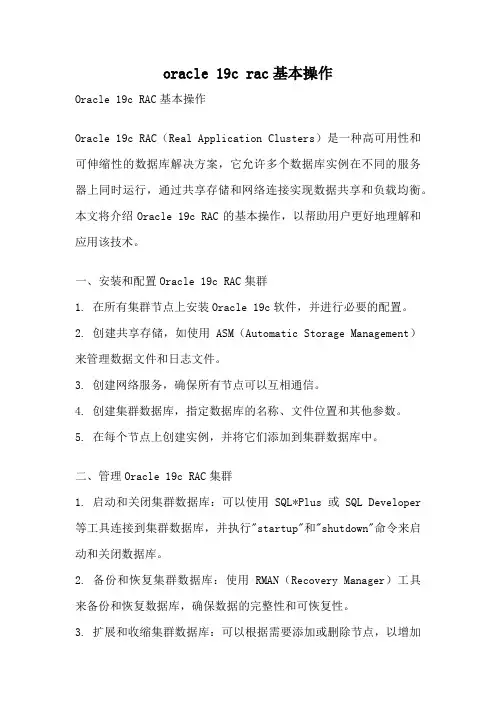 oracle 19c rac基本操作

Oracle 19c RAC基本操作

Oracle 19c RAC（Real Application Clusters）是一种高可用性和可伸缩性的数据库解决方案，它允许多个数据库实例在不同的服务器上同时运行，通过共享存储和网络连接实现数据共享和负载均衡。本文将介绍Oracle 19c RAC的基本操作，以帮助用户更好地理解和应用该技术。

一、安装和配置Oracle 19c RAC集群

1. 在所有集群节点上安装Oracle 19c软件，并进行必要的配置。

2. 创建共享存储，如使用 ASM（Automatic Storage Management）来管理数据文件和日志文件。

3. 创建网络服务，确保所有节点可以互相通信。

4. 创建集群数据库，指定数据库的名称、文件位置和其他参数。

5. 在每个节点上创建实例，并将它们添加到集群数据库中。

二、管理Oracle 19c RAC集群

1. 启动和关闭集群数据库：可以使用 SQL*Plus 或 SQL Developer 等工具连接到集群数据库，并执行"startup"和"shutdown"命令来启动和关闭数据库。

2. 备份和恢复集群数据库：使用 RMAN（Recovery Manager）工具来备份和恢复数据库，确保数据的完整性和可恢复性。

3. 扩展和收缩集群数据库：可以根据需要添加或删除节点，以增加